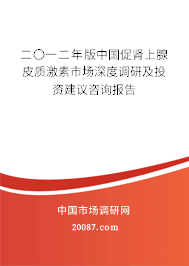 二〇一二年版中国促肾上腺皮质激素市场深度调研及投资建议咨询报告

中国市场调研网

20087.com